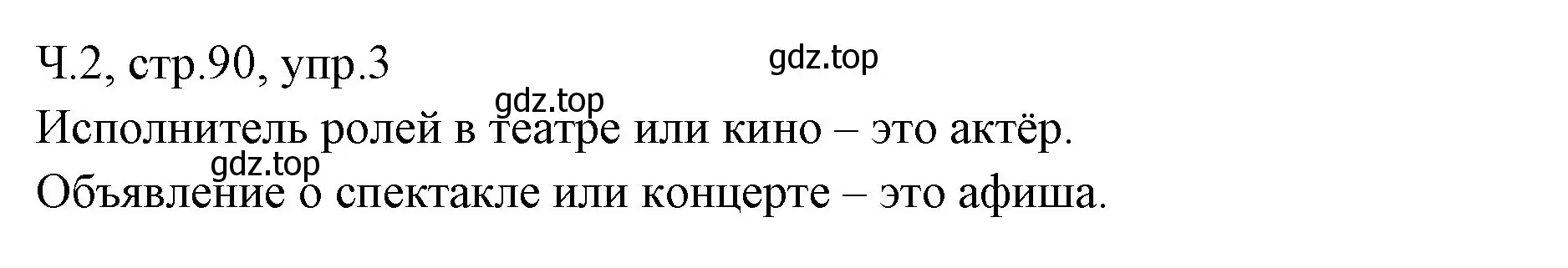 Ч.2, стр.90, упр.3

gdz.top

gdz.top

Исполнитель ролей в театре или кино – это актёр.

gdz.top

Объявление о спектакле или концерте – это афиша.